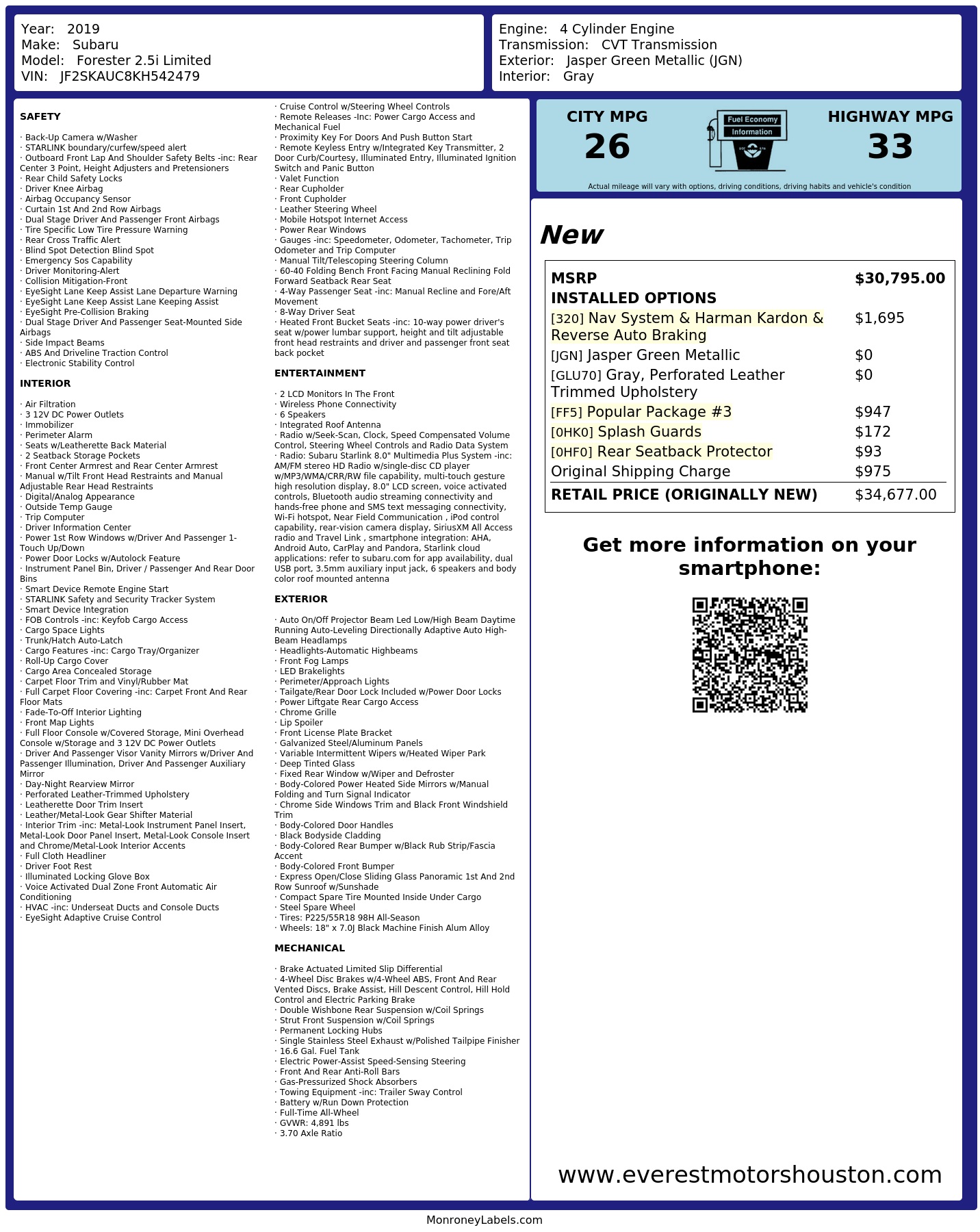 Year: 2019
Make: Subaru
Model: Forester 2.5i Limited
VIN: JF2SKAUC8KH542479

Engine: 4 Cylinder Engine
Transmission: CVT Transmission
Exterior: Jasper Green Metallic (JGN)
Interior: Gray

SAFETY

· Back-Up Camera w/Washer
· STARLINK boundary/curfew/speed alert
· Outboard Front Lap And Shoulder Safety Belts -inc: Rear Center 3 Point, Height Adjusters and Pretensioners
· Rear Child Safety Locks
· Driver Knee Airbag
· Airbag Occupancy Sensor
· Curtain 1st And 2nd Row Airbags
· Dual Stage Driver And Passenger Front Airbags
· Tire Specific Low Tire Pressure Warning
· Rear Cross Traffic Alert
· Blind Spot Detection Blind Spot
· Emergency Sos Capability
· Driver Monitoring-Alert
· Collision Mitigation-Front
· EyeSight Lane Keep Assist Lane Departure Warning
· EyeSight Lane Keep Assist Lane Keeping Assist
· EyeSight Pre-Collision Braking
· Dual Stage Driver And Passenger Seat-Mounted Side Airbags
· Side Impact Beams
· ABS And Driveline Traction Control
· Electronic Stability Control

INTERIOR

· Air Filtration
· 3 12V DC Power Outlets
· Immobilizer
· Perimeter Alarm
· Seats w/Leatherette Back Material
· 2 Seatback Storage Pockets
· Front Center Armrest and Rear Center Armrest
· Manual w/Tilt Front Head Restraints and Manual Adjustable Rear Head Restraints
· Digital/Analog Appearance
· Outside Temp Gauge
· Trip Computer
· Driver Information Center
· Power 1st Row Windows w/Driver And Passenger 1-Touch Up/Down
· Power Door Locks w/Autolock Feature
· Instrument Panel Bin, Driver / Passenger And Rear Door Bins
· Smart Device Remote Engine Start
· STARLINK Safety and Security Tracker System
· Smart Device Integration
· FOB Controls -inc: Keyfob Cargo Access
· Cargo Space Lights
· Trunk/Hatch Auto-Latch
· Cargo Features -inc: Cargo Tray/Organizer
· Roll-Up Cargo Cover
· Cargo Area Concealed Storage
· Carpet Floor Trim and Vinyl/Rubber Mat
· Full Carpet Floor Covering -inc: Carpet Front And Rear Floor Mats
· Fade-To-Off Interior Lighting
· Front Map Lights
· Full Floor Console w/Covered Storage, Mini Overhead Console w/Storage and 3 12V DC Power Outlets
· Driver And Passenger Visor Vanity Mirrors w/Driver And Passenger Illumination, Driver And Passenger Auxiliary Mirror
· Day-Night Rearview Mirror
· Perforated Leather-Trimmed Upholstery
· Leatherette Door Trim Insert
· Leather/Metal-Look Gear Shifter Material
· Interior Trim -inc: Metal-Look Instrument Panel Insert, Metal-Look Door Panel Insert, Metal-Look Console Insert and Chrome/Metal-Look Interior Accents
· Full Cloth Headliner
· Driver Foot Rest
· Illuminated Locking Glove Box
· Voice Activated Dual Zone Front Automatic Air Conditioning
· HVAC -inc: Underseat Ducts and Console Ducts
· EyeSight Adaptive Cruise Control
· Cruise Control w/Steering Wheel Controls
· Remote Releases -Inc: Power Cargo Access and Mechanical Fuel
· Proximity Key For Doors And Push Button Start
· Remote Keyless Entry w/Integrated Key Transmitter, 2 Door Curb/Courtesy, Illuminated Entry, Illuminated Ignition Switch and Panic Button
· Valet Function
· Rear Cupholder
· Front Cupholder
· Leather Steering Wheel
· Mobile Hotspot Internet Access
· Power Rear Windows
· Gauges -inc: Speedometer, Odometer, Tachometer, Trip Odometer and Trip Computer
· Manual Tilt/Telescoping Steering Column
· 60-40 Folding Bench Front Facing Manual Reclining Fold Forward Seatback Rear Seat
· 4-Way Passenger Seat -inc: Manual Recline and Fore/Aft Movement
· 8-Way Driver Seat
· Heated Front Bucket Seats -inc: 10-way power driver's seat w/power lumbar support, height and tilt adjustable front head restraints and driver and passenger front seat back pocket

ENTERTAINMENT

· 2 LCD Monitors In The Front
· Wireless Phone Connectivity
· 6 Speakers
· Integrated Roof Antenna
· Radio w/Seek-Scan, Clock, Speed Compensated Volume Control, Steering Wheel Controls and Radio Data System
· Radio: Subaru Starlink 8.0" Multimedia Plus System -inc: AM/FM stereo HD Radio w/single-disc CD player w/MP3/WMA/CRR/RW file capability, multi-touch gesture high resolution display, 8.0" LCD screen, voice activated controls, Bluetooth audio streaming connectivity and hands-free phone and SMS text messaging connectivity, Wi-Fi hotspot, Near Field Communication , iPod control capability, rear-vision camera display, SiriusXM All Access radio and Travel Link , smartphone integration: AHA, Android Auto, CarPlay and Pandora, Starlink cloud applications: refer to subaru.com for app availability, dual USB port, 3.5mm auxiliary input jack, 6 speakers and body color roof mounted antenna

EXTERIOR

· Auto On/Off Projector Beam Led Low/High Beam Daytime Running Auto-Leveling Directionally Adaptive Auto High-Beam Headlamps
· Headlights-Automatic Highbeams
· Front Fog Lamps
· LED Brakelights
· Perimeter/Approach Lights
· Tailgate/Rear Door Lock Included w/Power Door Locks
· Power Liftgate Rear Cargo Access
· Chrome Grille
· Lip Spoiler
· Front License Plate Bracket
· Galvanized Steel/Aluminum Panels
· Variable Intermittent Wipers w/Heated Wiper Park
· Deep Tinted Glass
· Fixed Rear Window w/Wiper and Defroster
· Body-Colored Power Heated Side Mirrors w/Manual Folding and Turn Signal Indicator
· Chrome Side Windows Trim and Black Front Windshield Trim
· Body-Colored Door Handles
· Black Bodyside Cladding
· Body-Colored Rear Bumper w/Black Rub Strip/Fascia Accent
· Body-Colored Front Bumper
· Express Open/Close Sliding Glass Panoramic 1st And 2nd Row Sunroof w/Sunshade
· Compact Spare Tire Mounted Inside Under Cargo
· Steel Spare Wheel
· Tires: P225/55R18 98H All-Season
· Wheels: 18" x 7.0J Black Machine Finish Alum Alloy

MECHANICAL

· Brake Actuated Limited Slip Differential
· 4-Wheel Disc Brakes w/4-Wheel ABS, Front And Rear Vented Discs, Brake Assist, Hill Descent Control, Hill Hold Control and Electric Parking Brake
· Double Wishbone Rear Suspension w/Coil Springs
· Strut Front Suspension w/Coil Springs
· Permanent Locking Hubs
· Single Stainless Steel Exhaust w/Polished Tailpipe Finisher
· 16.6 Gal. Fuel Tank
· Electric Power-Assist Speed-Sensing Steering
· Front And Rear Anti-Roll Bars
· Gas-Pressurized Shock Absorbers
· Towing Equipment -inc: Trailer Sway Control
· Battery w/Run Down Protection
· Full-Time All-Wheel
· GVWR: 4,891 lbs
· 3.70 Axle Ratio

CITY MPG
26

Fuel Economy
Information

HIGHWAY MPG
33

Actual mileage will vary with options, driving conditions, driving habits and vehicle's condition

New

| MSRP | $30,795.00 |
|---|---|
| INSTALLED OPTIONS | |
| [320] Nav System & Harman Kardon & Reverse Auto Braking | $1,695 |
| [JGN] Jasper Green Metallic | $0 |
| [GLU70] Gray, Perforated Leather Trimmed Upholstery | $0 |
| [FF5] Popular Package #3 | $947 |
| [0HK0] Splash Guards | $172 |
| [0HF0] Rear Seatback Protector | $93 |
| Original Shipping Charge | $975 |
| RETAIL PRICE (ORIGINALLY NEW) | $34,677.00 |

Get more information on your smartphone:

www.everestmotorshouston.com

MonroneyLabels.com